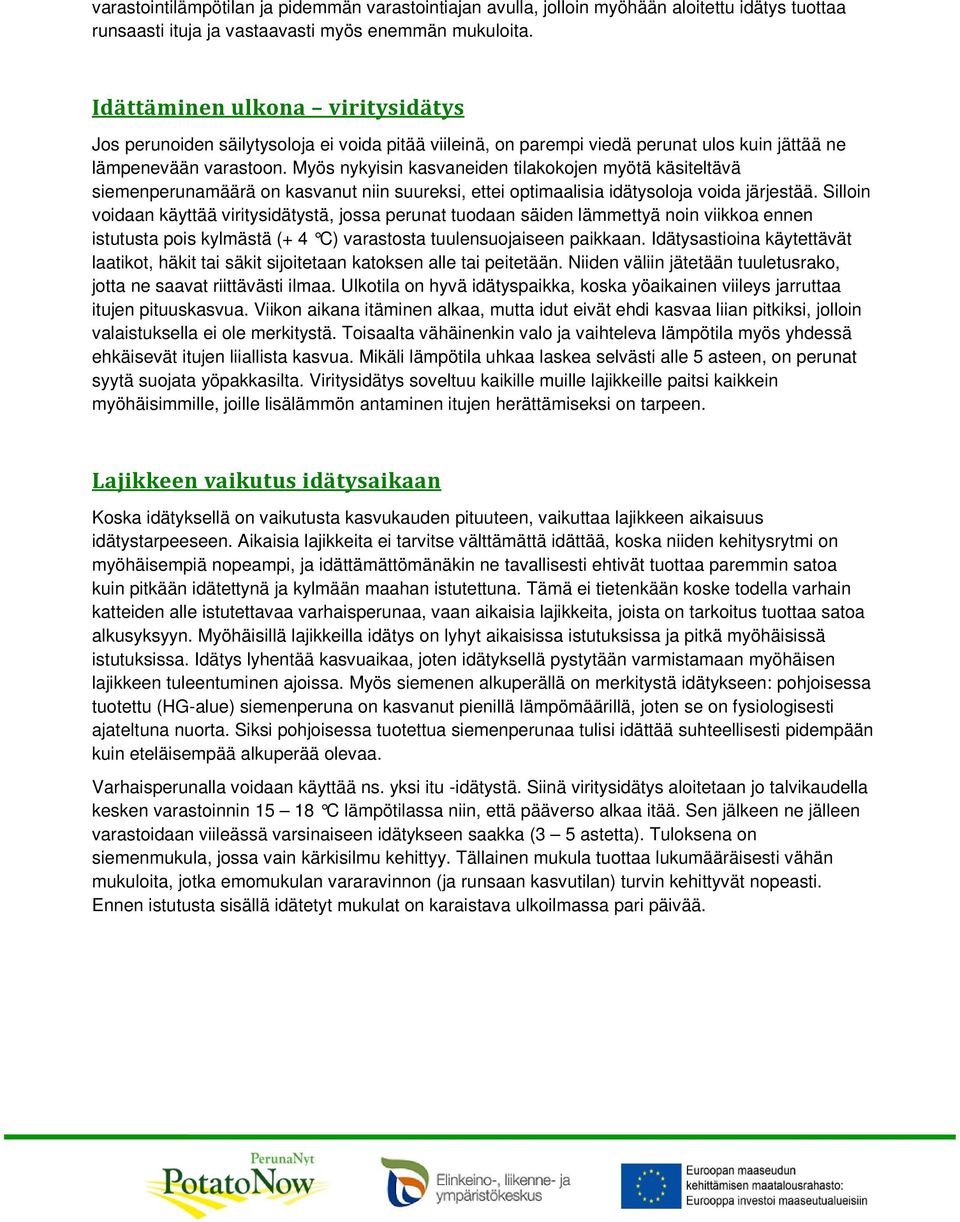 varastointilämpötilan ja pidemmän varastointiajan avulla, jolloin myöhään aloitettu idätys tuottaa runsaasti ituja ja vastaavasti myös enemmän mukuloita.

Idättäminen ulkona – viritysidätys

Jos perunoiden säilytysoloja ei voida pitää viileinä, on parempi viedä perunat ulos kuin jättää ne lämpenevään varastoon. Myös nykyisin kasvaneiden tilakokojen myötä käsiteltävä siemenperunamäärä on kasvanut niin suureksi, ettei optimaalisia idätysoloja voida järjestää. Silloin voidaan käyttää viritysidätystä, jossa perunat tuodaan säiden lämmettyä noin viikkoa ennen istutusta pois kylmästä (+ 4 °C) varastosta tuulensuojaiseen paikkaan. Idätysastioina käytettävät laatikot, häkit tai säkit sijoitetaan katoksen alle tai peitetään. Niiden väliin jätetään tuuletusrako, jotta ne saavat riittävästi ilmaa. Ulkotila on hyvä idätyspaikka, koska yöaikainen viileys jarruttaa itujen pituuskasvua. Viikon aikana itäminen alkaa, mutta idut eivät ehdi kasvaa liian pitkiksi, jolloin valaistuksella ei ole merkitystä. Toisaalta vähäinenkin valo ja vaihteleva lämpötila myös yhdessä ehkäisevät itujen liiallista kasvua. Mikäli lämpötila uhkaa laskea selvästi alle 5 asteen, on perunat syytä suojata yöpakkasilta. Viritysidätys soveltuu kaikille muille lajikkeille paitsi kaikkein myöhäisimmille, joille lisälämmön antaminen itujen herättämiseksi on tarpeen.

Lajikkeen vaikutus idätysaikaan

Koska idätyksellä on vaikutusta kasvukauden pituuteen, vaikuttaa lajikkeen aikaisuus idätystarpeeseen. Aikaisia lajikkeita ei tarvitse välttämättä idättää, koska niiden kehitysrytmi on myöhäisempiä nopeampi, ja idättämättömänäkin ne tavallisesti ehtivät tuottaa paremmin satoa kuin pitkään idätettynä ja kylmään maahan istutettuna. Tämä ei tietenkään koske todella varhain katteiden alle istutettavaa varhaisperunaa, vaan aikaisia lajikkeita, joista on tarkoitus tuottaa satoa alkusyksyyn. Myöhäisillä lajikkeilla idätys on lyhyt aikaisissa istutuksissa ja pitkä myöhäisissä istutuksissa. Idätys lyhentää kasvuaikaa, joten idätyksellä pystytään varmistamaan myöhäisen lajikkeen tuleentuminen ajoissa. Myös siemenen alkuperällä on merkitystä idätykseen: pohjoisessa tuotettu (HG-alue) siemenperuna on kasvanut pienillä lämpömäärillä, joten se on fysiologisesti ajateltuna nuorta. Siksi pohjoisessa tuotettua siemenperunaa tulisi idättää suhteellisesti pidempään kuin eteläisempää alkuperää olevaa.

Varhaisperunalla voidaan käyttää ns. yksi itu -idätystä. Siinä viritysidätys aloitetaan jo talvikaudella kesken varastoinnin 15 – 18 °C lämpötilassa niin, että pääverso alkaa itää. Sen jälkeen ne jälleen varastoidaan viileässä varsinaiseen idätykseen saakka (3 – 5 astetta). Tuloksena on siemenmukula, jossa vain kärkisilmu kehittyy. Tällainen mukula tuottaa lukumääräisesti vähän mukuloita, jotka emomukulan vararavinnon (ja runsaan kasvutilan) turvin kehittyvät nopeasti. Ennen istutusta sisällä idätetyt mukulat on karaistava ulkoilmassa pari päivää.

PerunaNyt PotatoNow

Elinkeino-, liikenne- ja ympäristökeskus

Euroopan maaseudun kehittämisen maatalousrahasto: Eurooppa investoi maaseutualueisiin